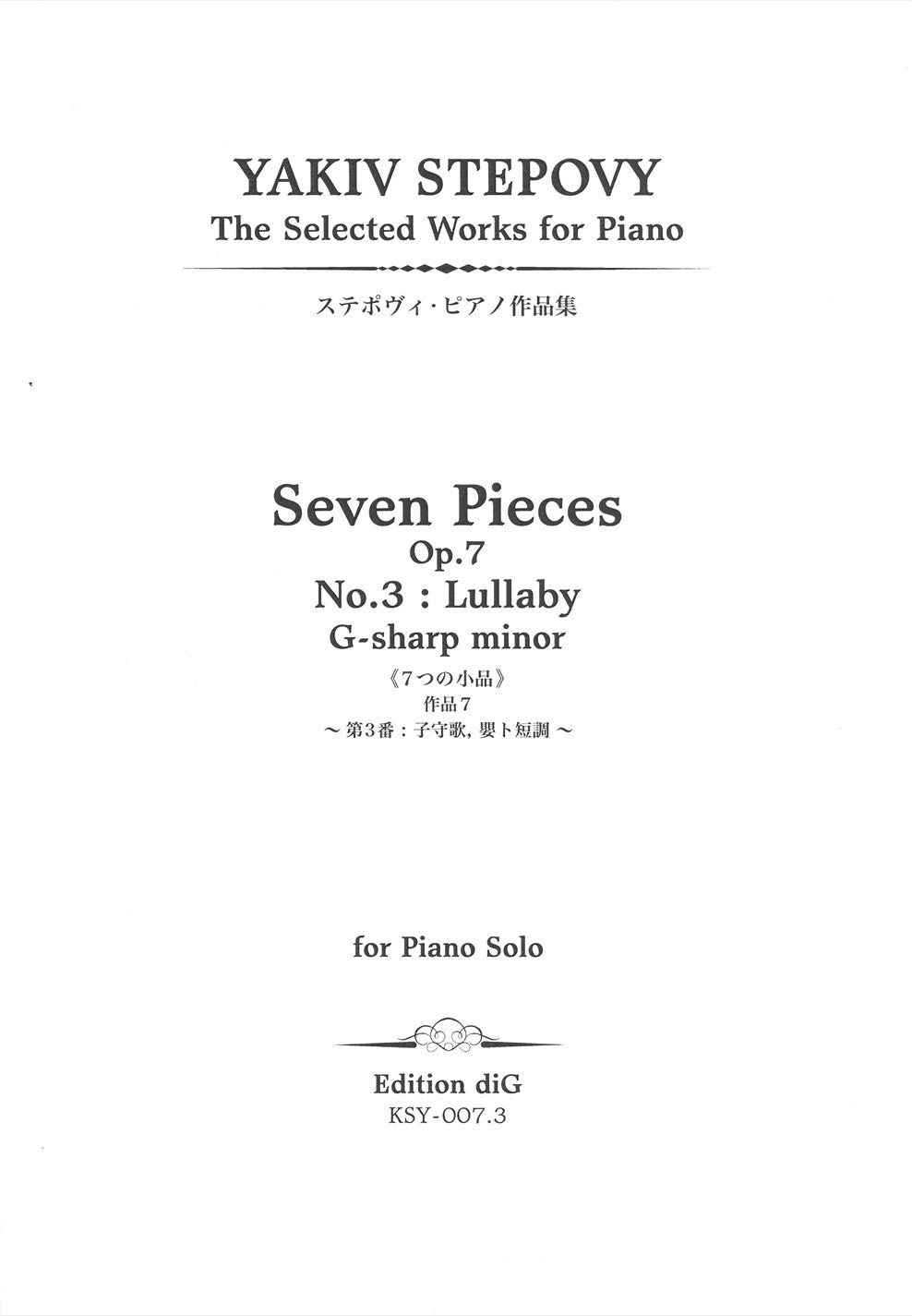 YAKIV STEPOVY
The Selected Works for Piano

ステポヴィ・ピアノ作品集

Seven Pieces
Op.7
No.3 : Lullaby
G-sharp minor

《7つの小品》
作品7
～第3番：子守歌，嬰ト短調～

for Piano Solo

Edition diG
KSY-007.3